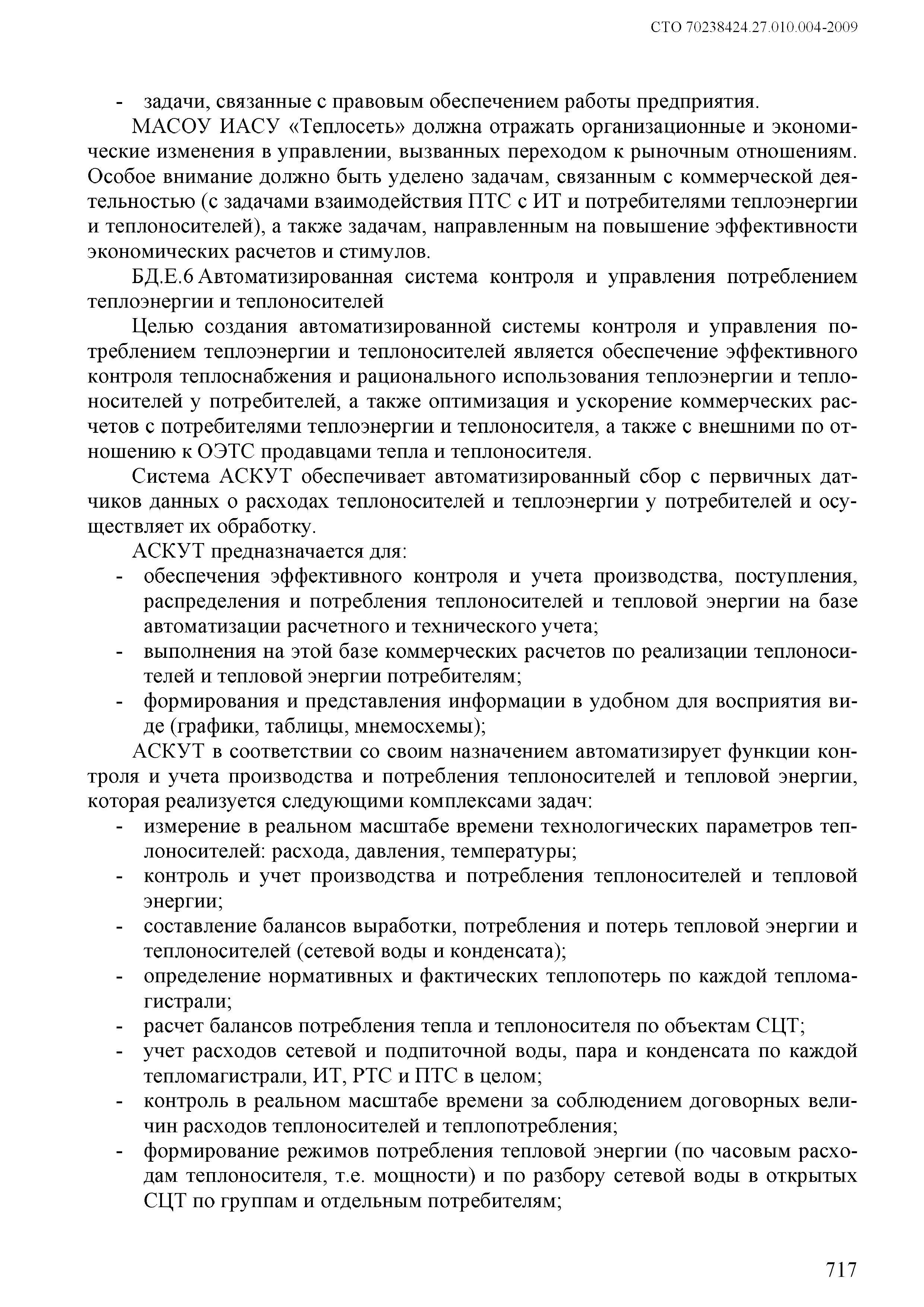 СТО 70238424.27.010.004-2009

- задачи, связанные с правовым обеспечением работы предприятия.

МАСОУ ИАСУ «Теплосеть» должна отражать организационные и экономические изменения в управлении, вызванных переходом к рыночным отношениям. Особое внимание должно быть уделено задачам, связанным с коммерческой деятельностью (с задачами взаимодействия ПТС с ИТ и потребителями теплоэнергии и теплоносителей), а также задачам, направленным на повышение эффективности экономических расчетов и стимулов.

БД.Е.6 Автоматизированная система контроля и управления потреблением теплоэнергии и теплоносителей

Целью создания автоматизированной системы контроля и управления потреблением теплоэнергии и теплоносителей является обеспечение эффективного контроля теплоснабжения и рационального использования теплоэнергии и теплоносителей у потребителей, а также оптимизация и ускорение коммерческих расчетов с потребителями теплоэнергии и теплоносителя, а также с внешними по отношению к ОЭТС продавцами тепла и теплоносителя.

Система АСКУТ обеспечивает автоматизированный сбор с первичных датчиков данных о расходах теплоносителей и теплоэнергии у потребителей и осуществляет их обработку.

АСКУТ предназначается для:
- обеспечения эффективного контроля и учета производства, поступления, распределения и потребления теплоносителей и тепловой энергии на базе автоматизации расчетного и технического учета;
- выполнения на этой базе коммерческих расчетов по реализации теплоносителей и тепловой энергии потребителям;
- формирования и представления информации в удобном для восприятия виде (графики, таблицы, мнемосхемы);

АСКУТ в соответствии со своим назначением автоматизирует функции контроля и учета производства и потребления теплоносителей и тепловой энергии, которая реализуется следующими комплексами задач:
- измерение в реальном масштабе времени технологических параметров теплоносителей: расхода, давления, температуры;
- контроль и учет производства и потребления теплоносителей и тепловой энергии;
- составление балансов выработки, потребления и потерь тепловой энергии и теплоносителей (сетевой воды и конденсата);
- определение нормативных и фактических теплопотерь по каждой тепломагистрали;
- расчет балансов потребления тепла и теплоносителя по объектам СЦТ;
- учет расходов сетевой и подпиточной воды, пара и конденсата по каждой тепломагистрали, ИТ, РТС и ПТС в целом;
- контроль в реальном масштабе времени за соблюдением договорных величин расходов теплоносителей и теплопотребления;
- формирование режимов потребления тепловой энергии (по часовым расходам теплоносителя, т.е. мощности) и по разбору сетевой воды в открытых СЦТ по группам и отдельным потребителям;

717